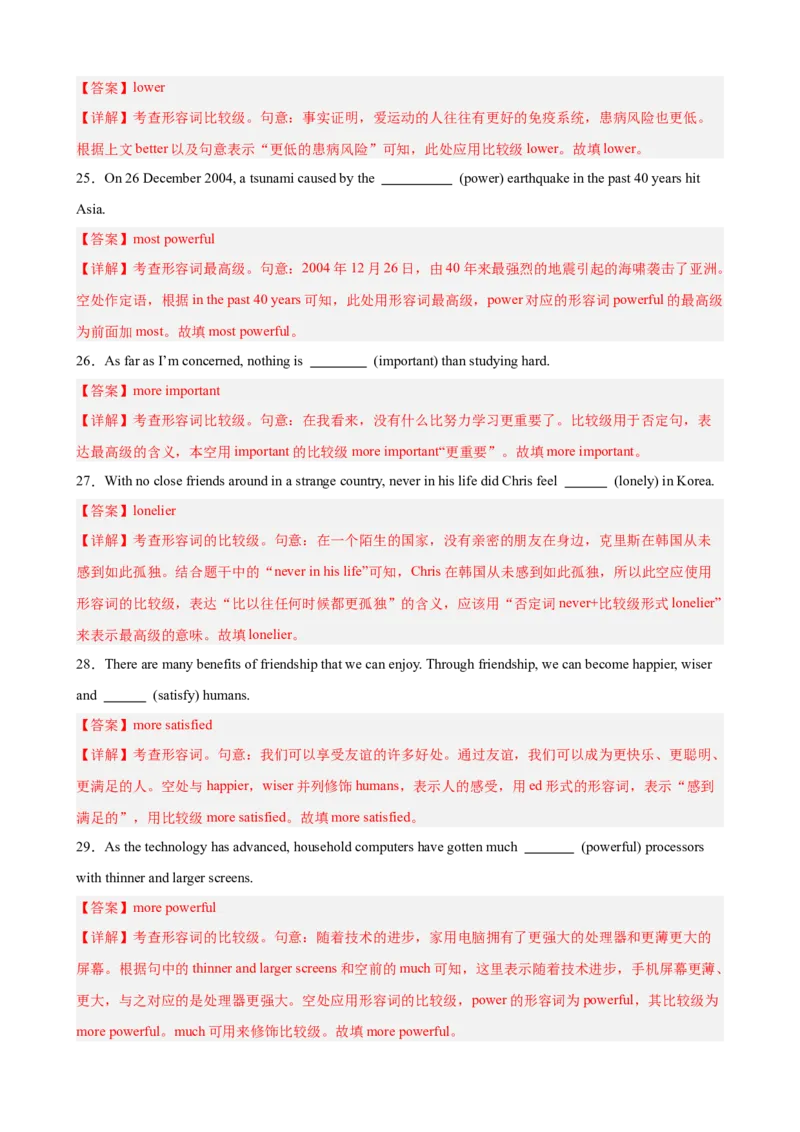 【答案】lower

【详解】考查形容词比较级。句意：事实证明，爱运动的人往往有更好的免疫系统，患病风险也更低。根据上文better以及句意表示“更低的患病风险”可知，此处应用比较级lower。故填lower。

25．On 26 December 2004, a tsunami caused by the ____ (power) earthquake in the past 40 years hit Asia.

【答案】most powerful

【详解】考查形容词最高级。句意：2004年12月26日，由40年来最强烈的地震引起的海啸袭击了亚洲。空处作定语，根据in the past 40 years可知，此处用形容词最高级，power对应的形容词powerful的最高级为前面加most。故填most powerful。

26．As far as I'm concerned, nothing is ____ (important) than studying hard.

【答案】more important

【详解】考查形容词比较级。句意：在我看来，没有什么比努力学习更重要了。比较级用于否定句，表达最高级的含义，本空用important的比较级more important“更重要”。故填more important。

27．With no close friends around in a strange country, never in his life did Chris feel ____ (lonely) in Korea.

【答案】lonelier

【详解】考查形容词的比较级。句意：在一个陌生的国家，没有亲密的朋友在身边，克里斯在韩国从未感到如此孤独。结合题干中的“never in his life”可知，Chris在韩国从未感到如此孤独，所以此空应使用形容词的比较级，表达“比以往任何时候都更孤独”的含义，应该用“否定词never+比较级形式lonelier”来表示最高级的意味。故填lonelier。

28．There are many benefits of friendship that we can enjoy. Through friendship, we can become happier, wiser and ____ (satisfy) humans.

【答案】more satisfied

【详解】考查形容词。句意：我们可以享受友谊的许多好处。通过友谊，我们可以成为更快乐、更聪明、更满足的人。空处与happier，wiser并列修饰humans，表示人的感受，用ed形式的形容词，表示“感到满足的”，用比较级more satisfied。故填more satisfied。

29．As the technology has advanced, household computers have gotten much ____ (powerful) processors with thinner and larger screens.

【答案】more powerful

【详解】考查形容词的比较级。句意：随着技术的进步，家用电脑拥有了更强大的处理器和更薄更大的屏幕。根据句中的thinner and larger screens和空前的much可知，这里表示随着技术进步，手机屏幕更薄、更大，与之对应的是处理器更强大。空处应用形容词的比较级，power的形容词为powerful，其比较级为more powerful。much可用来修饰比较级。故填more powerful。